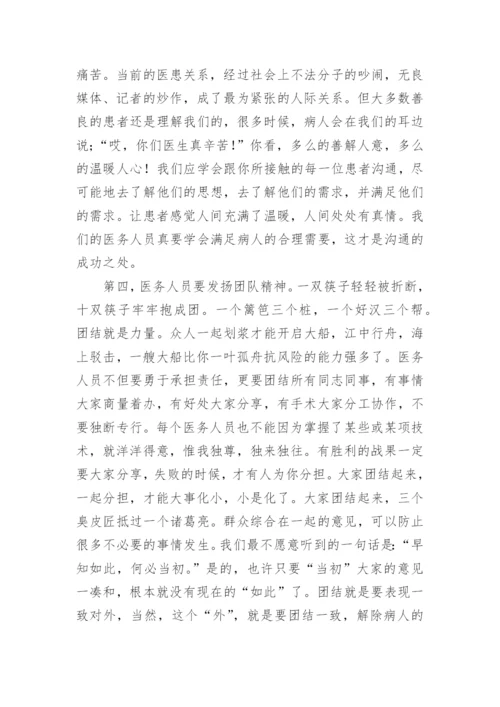 痛苦。当前的医患关系，经过社会上不法分子的吵闹，无良媒体、记者的炒作，成了最为紧张的人际关系。但大多数善良的患者还是理解我们的，很多时候，病人会在我们的耳边说：“哎，你们医生真辛苦！”你看，多么的善解人意，多么的温暖人心！我们应学会跟你所接触的每一位患者沟通，尽可能地去了解他们的思想，去了解他们的需求，并满足他们的需求。让患者感觉人间充满了温暖，人间处处有真情。我们的医务人员真要学会满足病人的合理需要，这才是沟通的成功之处。

第四，医务人员要发扬团队精神。一双筷子轻轻被折断，十双筷子牢牢抱成团。一个篱笆三个桩，一个好汉三个帮。团结就是力量。众人一起划桨才能开启大船，江中行舟，海上驳击，一艘大船比你一叶孤舟抗风险的能力强多了。医务人员不但要勇于承担责任，更要团结所有同志同事，有事情大家商量着办，有好处大家分享，有手术大家分工协作，不要独断专行。每个医务人员也不能因为掌握了某些或某项技术，就洋洋得意，惟我独尊，独来独往。有胜利的战果一定要大家分享，失败的时候，才有人为你分担。大家团结起来，一起分担，才能大事化小，小是化了。大家团结起来，三个臭皮匠抵过一个诸葛亮。群众综合在一起的意见，可以防止很多不必要的事情发生。我们最不愿意听到的一句话是：“早知如此，何必当初。”是的，也许只要“当初”大家的意见一凑和，根本就没有现在的“如此”了。团结就是要表现一致对外，当然，这个“外”，就是要团结一致，解除病人的